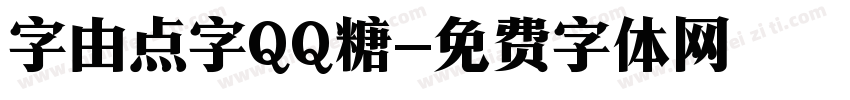 字由点字QQ糖-免费字体网